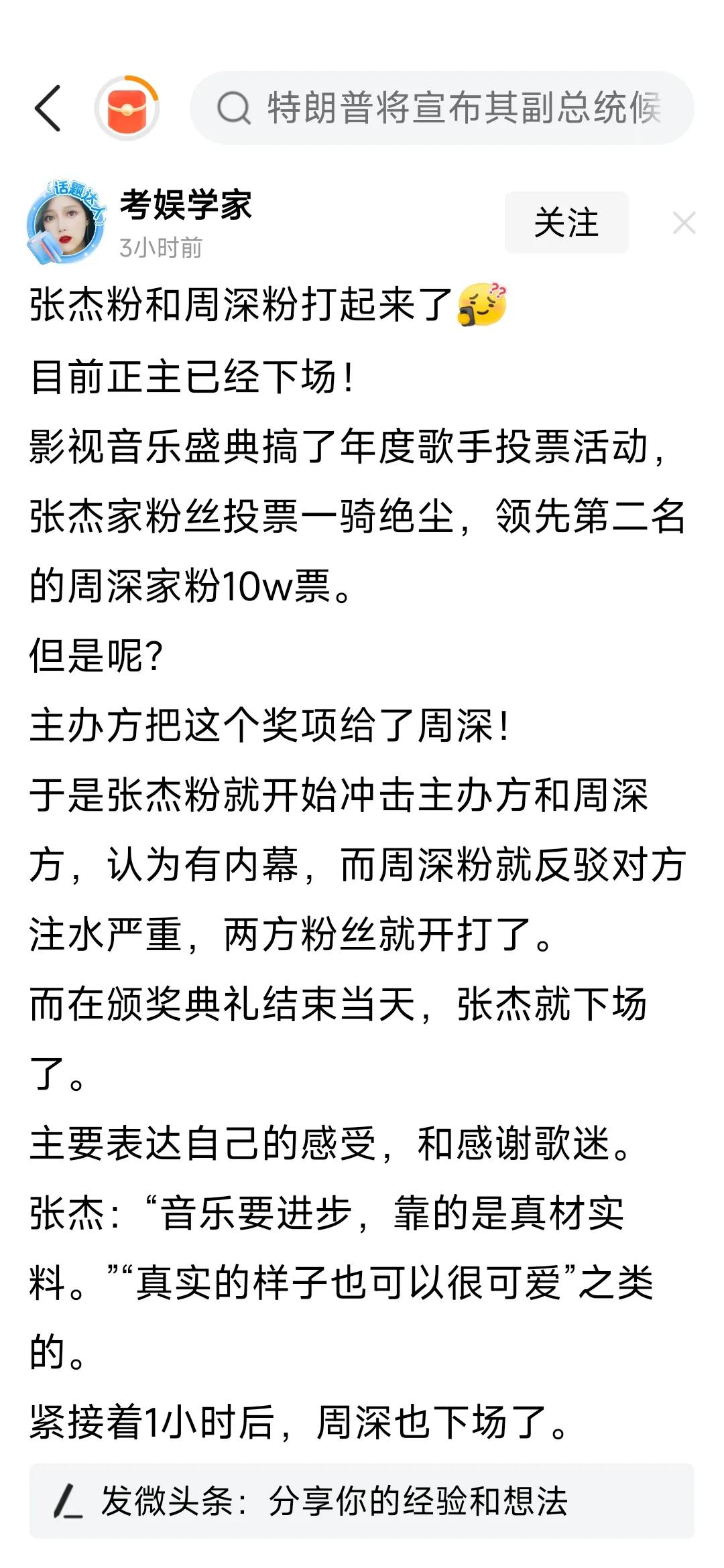 特朗普将宣布其副总统候

话题达人

考娱学家
3小时前
关注

张杰粉和周深粉打起来了
目前正主已经下场！
影视音乐盛典搞了年度歌手投票活动，张杰家粉丝投票一骑绝尘，领先第二名的周深家粉10w票。
但是呢？
主办方把这个奖项给了周深！
于是张杰粉就开始冲击主办方和周深方，认为有内幕，而周深粉就反驳对方注水严重，两方粉丝就开打了。
而在颁奖典礼结束当天，张杰就下场了。
主要表达自己的感受，和感谢歌迷。
张杰：“音乐要进步，靠的是真材实料。”“真实的样子也可以很可爱”之类的。
紧接着1小时后，周深也下场了。

发微头条：分享你的经验和想法